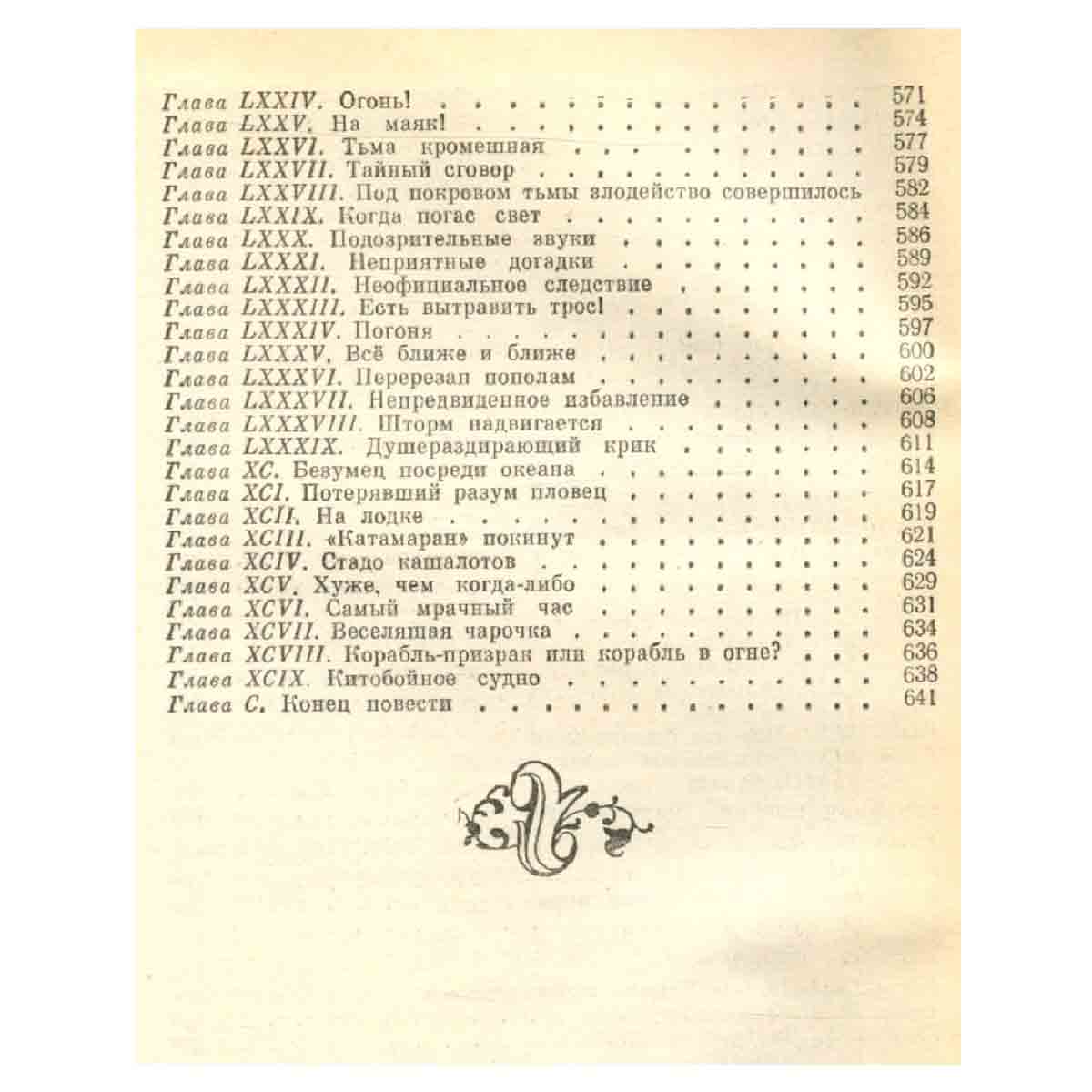 Глава LXXIV. Огонь! 571
Глава LXXV. На маяк! 574
Глава LXXVI. Тьма кромешная 577
Глава LXXVII. Тайный сговор 579
Глава LXXVIII. Под покровом тьмы злодейство совершилось 582
Глава LXXIX. Когда погас свет 584
Глава LXXX. Подозрительные звуки 586
Глава LXXXI. Неприятные догадки 589
Глава LXXXII. Неофициальное следствие 592
Глава LXXXIII. Есть вытравить трос! 595
Глава LXXXIV. Погоня 597
Глава LXXXV. Всё ближе и ближе 600
Глава LXXXVI. Перерезан пополам 602
Глава LXXXVII. Непредвиденное избавление 606
Глава LXXXVIII. Шторм надвигается 608
Глава LXXXIX. Душераздирающий крик 611
Глава XC. Безумец посреди океана 614
Глава XCI. Потерявший разум пловец 617
Глава XCII. На лодке 619
Глава XCIII. «Катамаран» покинут 621
Глава XCIV. Стадо кашалотов 624
Глава XCV. Хуже, чем когда-либо 629
Глава XCVI. Самый мрачный час 631
Глава XCVII. Веселящая чарочка 634
Глава XCVIII. Корабль-призрак или корабль в огне? 636
Глава XCIX. Китобойное судно 638
Глава C. Конец повести 641